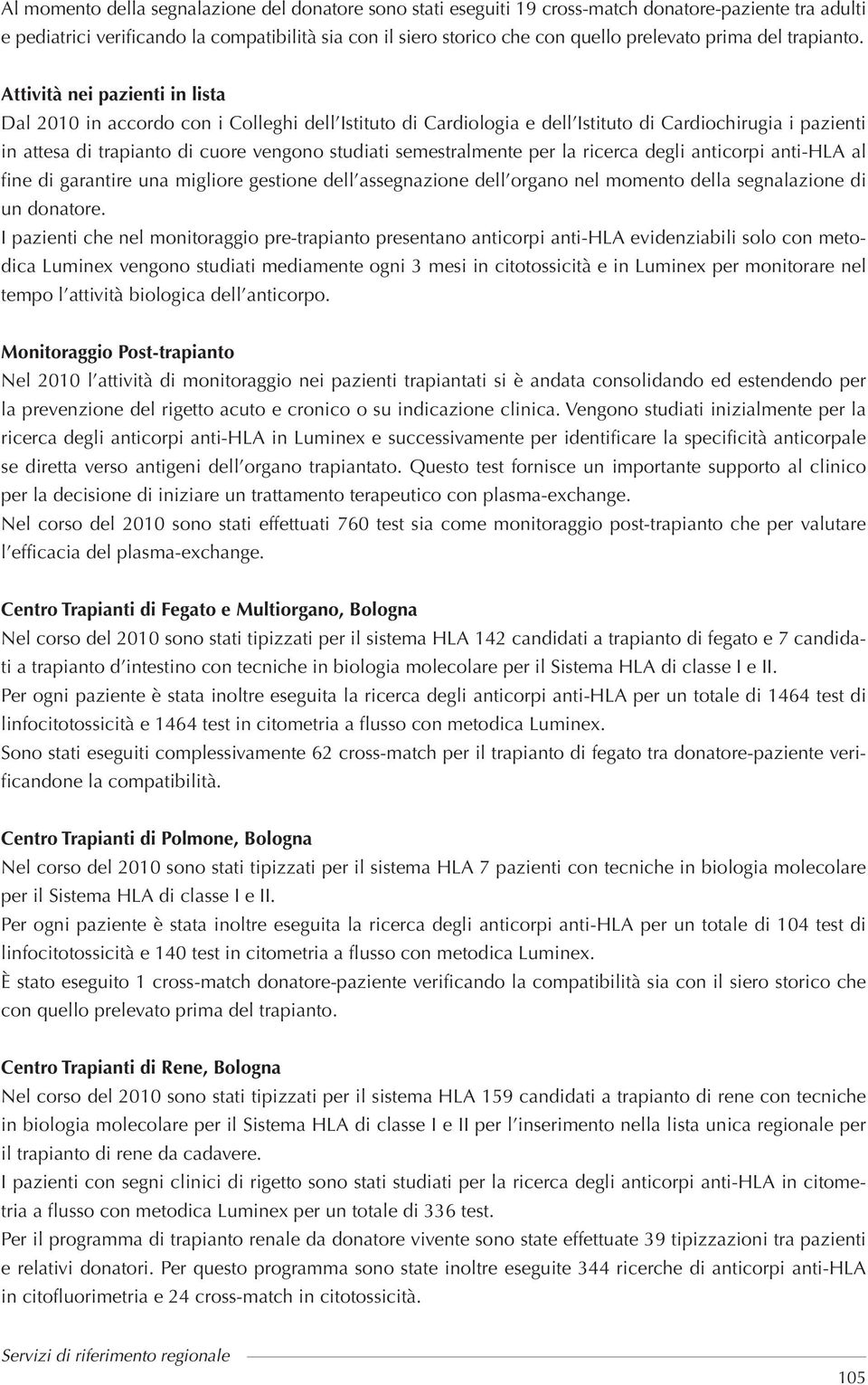 Al momento della segnalazione del donatore sono stati eseguiti 19 cross-match donatore-paziente tra adulti e pediatrici verificando la compatibilità sia con il siero storico che con quello prelevato prima del trapianto.

Attività nei pazienti in lista
Dal 2010 in accordo con i Colleghi dell'Istituto di Cardiologia e dell'Istituto di Cardiochirugia i pazienti in attesa di trapianto di cuore vengono studiati semestralmente per la ricerca degli anticorpi anti-HLA al fine di garantire una migliore gestione dell'assegnazione dell'organo nel momento della segnalazione di un donatore.
I pazienti che nel monitoraggio pre-trapianto presentano anticorpi anti-HLA evidenziabili solo con metodica Luminex vengono studiati mediamente ogni 3 mesi in citotossicità e in Luminex per monitorare nel tempo l'attività biologica dell'anticorpo.

Monitoraggio Post-trapianto
Nel 2010 l'attività di monitoraggio nei pazienti trapiantati si è andata consolidando ed estendendo per la prevenzione del rigetto acuto e cronico o su indicazione clinica. Vengono studiati inizialmente per la ricerca degli anticorpi anti-HLA in Luminex e successivamente per identificare la specificità anticorpale se diretta verso antigeni dell'organo trapiantato. Questo test fornisce un importante supporto al clinico per la decisione di iniziare un trattamento terapeutico con plasma-exchange.
Nel corso del 2010 sono stati effettuati 760 test sia come monitoraggio post-trapianto che per valutare l'efficacia del plasma-exchange.

Centro Trapianti di Fegato e Multiorgano, Bologna
Nel corso del 2010 sono stati tipizzati per il sistema HLA 142 candidati a trapianto di fegato e 7 candidati a trapianto d'intestino con tecniche in biologia molecolare per il Sistema HLA di classe I e II.
Per ogni paziente è stata inoltre eseguita la ricerca degli anticorpi anti-HLA per un totale di 1464 test di linfocitotossicità e 1464 test in citometria a flusso con metodica Luminex.
Sono stati eseguiti complessivamente 62 cross-match per il trapianto di fegato tra donatore-paziente verificandone la compatibilità.

Centro Trapianti di Polmone, Bologna
Nel corso del 2010 sono stati tipizzati per il sistema HLA 7 pazienti con tecniche in biologia molecolare per il Sistema HLA di classe I e II.
Per ogni paziente è stata inoltre eseguita la ricerca degli anticorpi anti-HLA per un totale di 104 test di linfocitotossicità e 140 test in citometria a flusso con metodica Luminex.
È stato eseguito 1 cross-match donatore-paziente verificando la compatibilità sia con il siero storico che con quello prelevato prima del trapianto.

Centro Trapianti di Rene, Bologna
Nel corso del 2010 sono stati tipizzati per il sistema HLA 159 candidati a trapianto di rene con tecniche in biologia molecolare per il Sistema HLA di classe I e II per l'inserimento nella lista unica regionale per il trapianto di rene da cadavere.
I pazienti con segni clinici di rigetto sono stati studiati per la ricerca degli anticorpi anti-HLA in citometria a flusso con metodica Luminex per un totale di 336 test.
Per il programma di trapianto renale da donatore vivente sono state effettuate 39 tipizzazioni tra pazienti e relativi donatori. Per questo programma sono state inoltre eseguite 344 ricerche di anticorpi anti-HLA in citofluorimetria e 24 cross-match in citotossicità.

Servizi di riferimento regionale

105